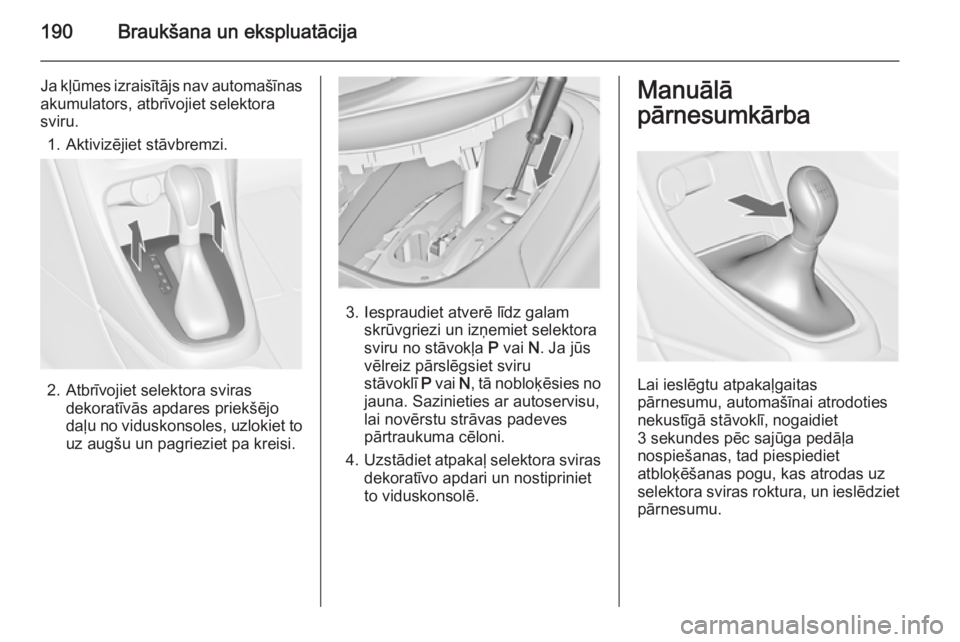 190 Braukšana un ekspluatācija

Ja kļūmes izraisītājs nav automašīnas akumulators, atbrīvojiet selektora sviru.

1. Aktivizējiet stāvbremzi.

2. Atbrīvojiet selektora sviras dekoratīvās apdares priekšējo daļu no viduskonsoles, uzlokiet to uz augšu un pagrieziet pa kreisi.

3. Iespraudiet atverē līdz galam skrūvgriezi un izņemiet selektora sviru no stāvokļa P vai N. Ja jūs vēlreiz pārslēgsiet sviru stāvoklī P vai N, tā nobloķēsies no jauna. Sazinieties ar autoservisu, lai novērstu strāvas padeves pārtraukuma cēloni.

4. Uzstādiet atpakaļ selektora sviras dekoratīvo apdari un nostipriniet to viduskonsolē.

Manuālā pārnesumkārba

Lai ieslēgtu atpakaļgaitas pārnesumu, automašīnai atrodoties nekustīgā stāvoklī, nogaidiet 3 sekundes pēc sajūga pedāļa nospiešanas, tad piespiediet atbloķēšanas pogu, kas atrodas uz selektora sviras roktura, un ieslēdziet pārnesumu.

carmanualsonline.info